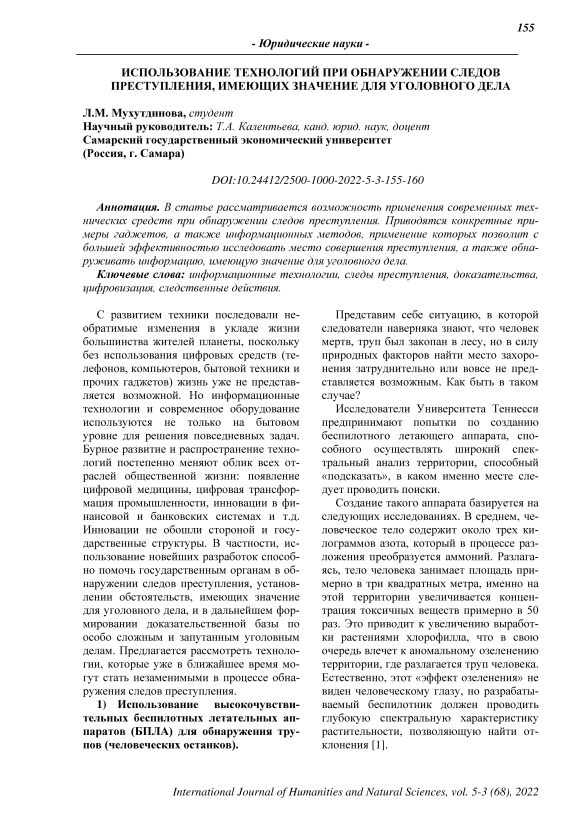 155

- Юридические науки -

ИСПОЛЬЗОВАНИЕ ТЕХНОЛОГИЙ ПРИ ОБНАРУЖЕНИИ СЛЕДОВ ПРЕСТУПЛЕНИЯ, ИМЕЮЩИХ ЗНАЧЕНИЕ ДЛЯ УГОЛОВНОГО ДЕЛА

Л.М. Мухутдинова, студент
Научный руководитель: Т.А. Калентьева, канд. юрид. наук, доцент
Самарский государственный экономический университет
(Россия, г. Самара)

DOI:10.24412/2500-1000-2022-5-3-155-160

Аннотация. В статье рассматривается возможность применения современных технических средств при обнаружении следов преступления. Приводятся конкретные примеры гаджетов, а также информационных методов, применение которых позволит с большей эффективностью исследовать место совершения преступления, а также обнаруживать информацию, имеющую значение для уголовного дела.

Ключевые слова: информационные технологии, следы преступления, доказательства, цифровизация, следственные действия.

С развитием техники последовали необратимые изменения в укладе жизни большинства жителей планеты, поскольку без использования цифровых средств (телефонов, компьютеров, бытовой техники и прочих гаджетов) жизнь уже не представляется возможной. Но информационные технологии и современное оборудование используются не только на бытовом уровне для решения повседневных задач. Бурное развитие и распространение технологий постепенно меняют облик всех отраслей общественной жизни: появление цифровой медицины, цифровая трансформация промышленности, инновации в финансовой и банковских системах и т.д. Инновации не обошли стороной и государственные структуры. В частности, использование новейших разработок способно помочь государственным органам в обнаружении следов преступления, установлении обстоятельств, имеющих значение для уголовного дела, и в дальнейшем формировании доказательственной базы по особо сложным и запутанным уголовным делам. Предлагается рассмотреть технологии, которые уже в ближайшее время могут стать незаменимыми в процессе обнаружения следов преступления.

1) Использование высокочувствительных беспилотных летательных аппаратов (БПЛА) для обнаружения трупов (человеческих останков).

Представим себе ситуацию, в которой следователи наверняка знают, что человек мертв, труп был закопан в лесу, но в силу природных факторов найти место захоронения затруднительно или вовсе не представляется возможным. Как быть в таком случае?

Исследователи Университета Теннесси предпринимают попытки по созданию беспилотного летающего аппарата, способного осуществлять широкий спектральный анализ территории, способный «подсказать», в каком именно месте следует проводить поиски.

Создание такого аппарата базируется на следующих исследованиях. В среднем, человеческое тело содержит около трех килограммов азота, который в процессе разложения преобразуется аммоний. Разлагаясь, тело человека занимает площадь примерно в три квадратных метра, именно на этой территории увеличивается концентрация токсичных веществ примерно в 50 раз. Это приводит к увеличению выработки растениями хлорофилла, что в свою очередь влечет к аномальному озеленению территории, где разлагается труп человека. Естественно, этот «эффект озеленения» не виден человеческому глазу, но разрабатываемый беспилотник должен проводить глубокую спектральную характеристику растительности, позволяющую найти отклонения [1].

International Journal of Humanities and Natural Sciences, vol. 5-3 (68), 2022